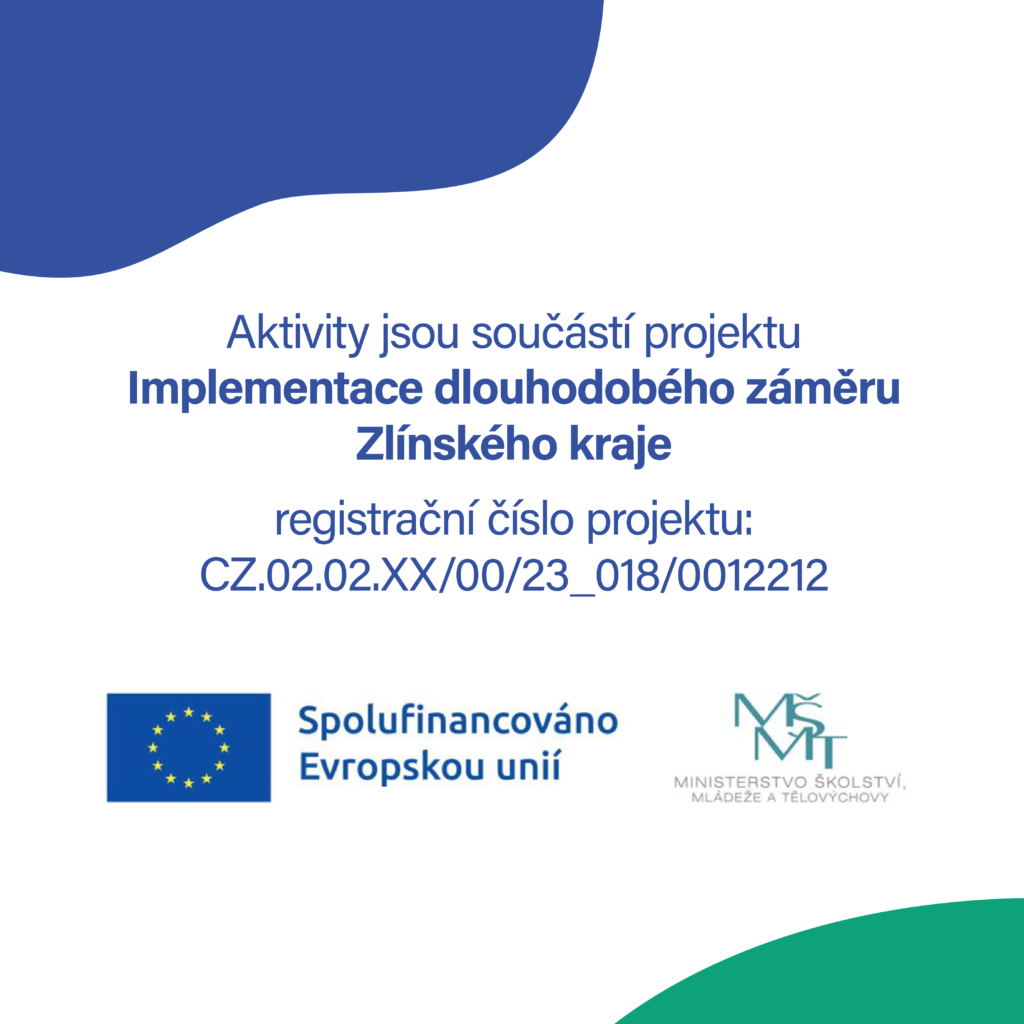 Aktivity jsou součástí projektu
**Implementace dlouhodobého záměru Zlínského kraje**

registrační číslo projektu:
CZ.02.02.XX/00/23_018/0012212

Spolufinancováno Evropskou unií

MŠMT
MINISTERSTVO ŠKOLSTVÍ, MLÁDEŽE A TĚLOVÝCHOVY